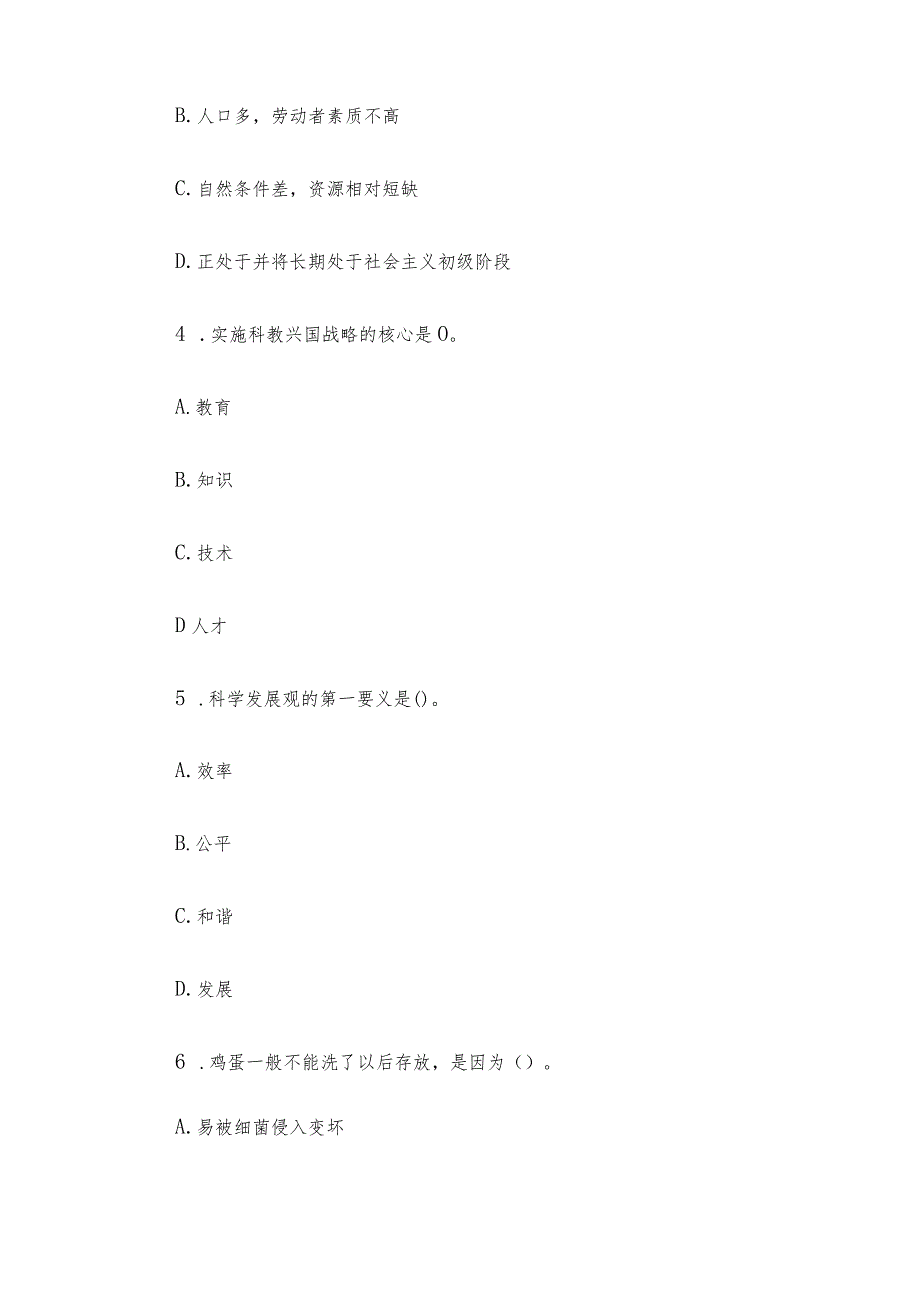 B. 人口多，劳动者素质不高

C. 自然条件差，资源相对短缺

D. 正处于并将长期处于社会主义初级阶段

4 . 实施科教兴国战略的核心是 0。

A. 教育

B. 知识

C. 技术

D 人才

5 . 科学发展观的第一要义是()。

A. 效率

B. 公平

C. 和谐

D. 发展

6 . 鸡蛋一般不能洗了以后存放，是因为（）。

A. 易被细菌侵入变坏